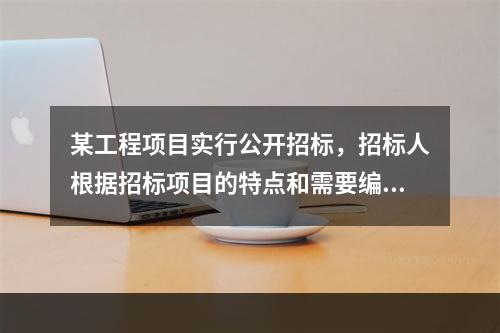 某工程项目实行公开招标，招标人根据招标项目的特点和需要编...